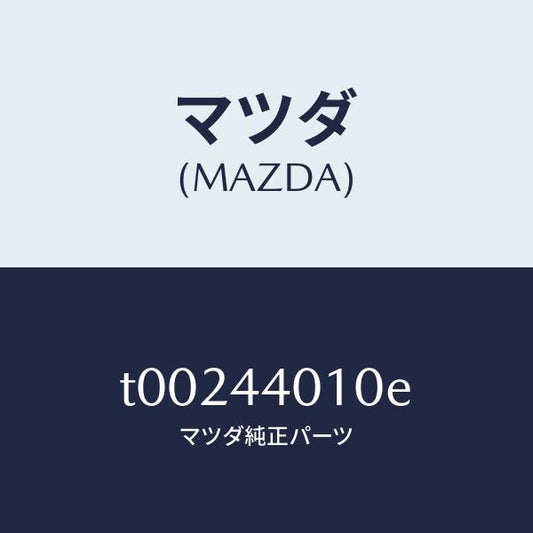 マツダ
(MAZDA)

t00244010e
マツダ純正パーツ